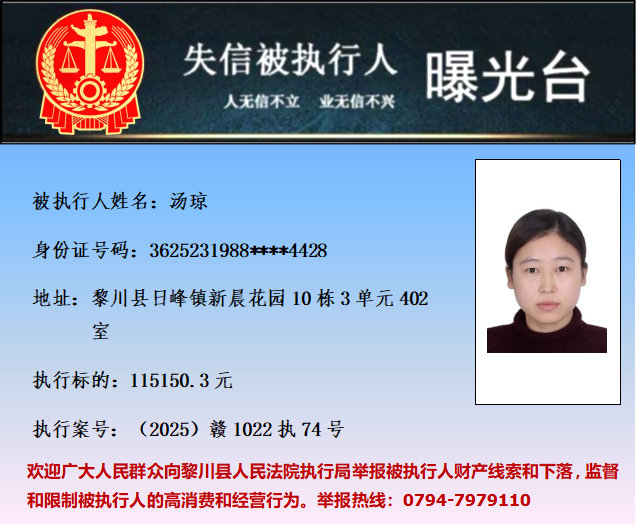 失信被执行人
人无信不立 业无信不兴
曝光台

被执行人姓名：汤琼

身份证号码：3625231988****4428

地址：黎川县日峰镇新晨花园10栋3单元402室

执行标的：115150.3元

执行案号：（2025）赣1022执74号

欢迎广大人民群众向黎川县人民法院执行局举报被执行人财产线索和下落，监督和限制被执行人的高消费和经营行为。举报热线：0794-7979110